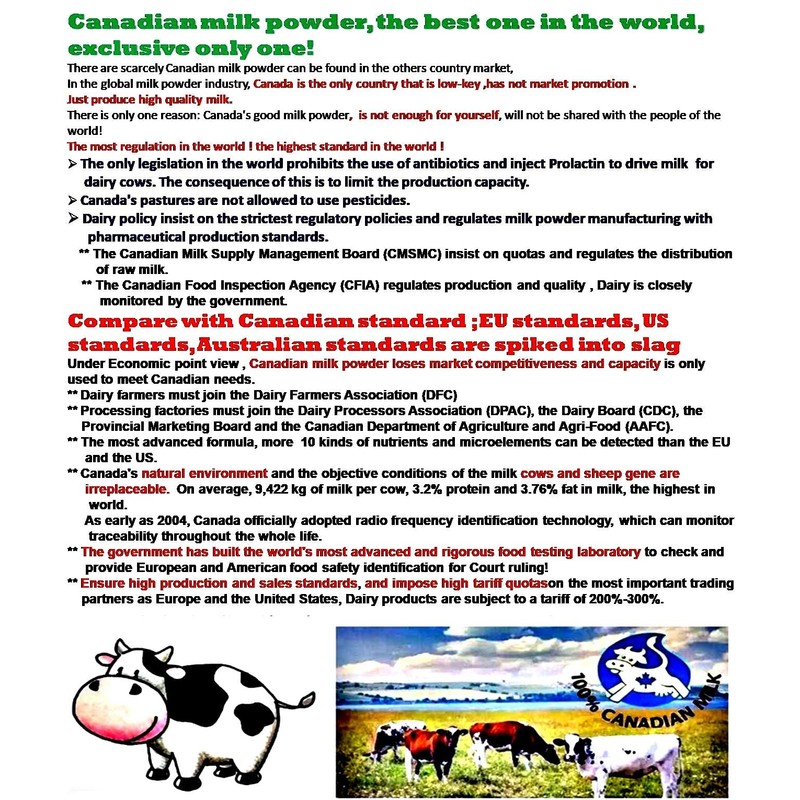 Canadian milk powder, the best one in the world, exclusive only one!

There are scarcely Canadian milk powder can be found in the others country market,
In the global milk powder industry, Canada is the only country that is low-key ,has not market promotion .
Just produce high quality milk.
There is only one reason: Canada's good milk powder, is not enough for yourself, will not be shared with the people of the world!

The most regulation in the world ! the highest standard in the world !

➢ The only legislation in the world prohibits the use of antibiotics and inject Prolactin to drive milk for dairy cows. The consequence of this is to limit the production capacity.
➢ Canada's pastures are not allowed to use pesticides.
➢ Dairy policy insist on the strictest regulatory policies and regulates milk powder manufacturing with pharmaceutical production standards.
** The Canadian Milk Supply Management Board (CMSMC) insist on quotas and regulates the distribution of raw milk.
** The Canadian Food Inspection Agency (CFIA) regulates production and quality , Dairy is closely monitored by the government.

Compare with Canadian standard ;EU standards, US standards, Australian standards are spiked into slag

Under Economic point view , Canadian milk powder loses market competitiveness and capacity is only used to meet Canadian needs.
** Dairy farmers must join the Dairy Farmers Association (DFC)
** Processing factories must join the Dairy Processors Association (DPAC), the Dairy Board (CDC), the Provincial Marketing Board and the Canadian Department of Agriculture and Agri-Food (AAFC).
** The most advanced formula, more 10 kinds of nutrients and microelements can be detected than the EU and the US.
** Canada's natural environment and the objective conditions of the milk cows and sheep gene are irreplaceable. On average, 9,422 kg of milk per cow, 3.2% protein and 3.76% fat in milk, the highest in world.
As early as 2004, Canada officially adopted radio frequency identification technology, which can monitor traceability throughout the whole life.
** The government has built the world's most advanced and rigorous food testing laboratory to check and provide European and American food safety identification for Court ruling!
** Ensure high production and sales standards, and impose high tariff quotason the most important trading partners as Europe and the United States, Dairy products are subject to a tariff of 200%-300%.

100% CANADIAN MILK